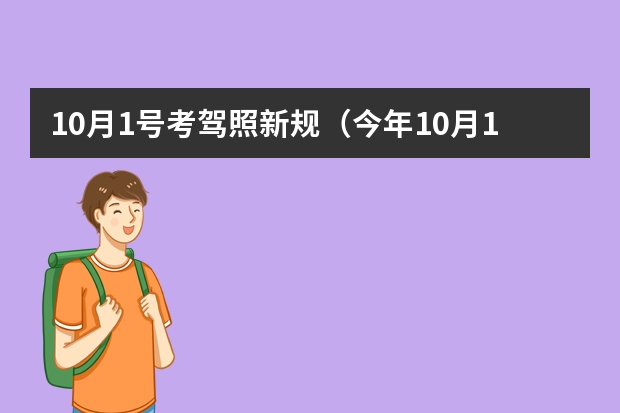 10月1号考驾照新规（今年10月1